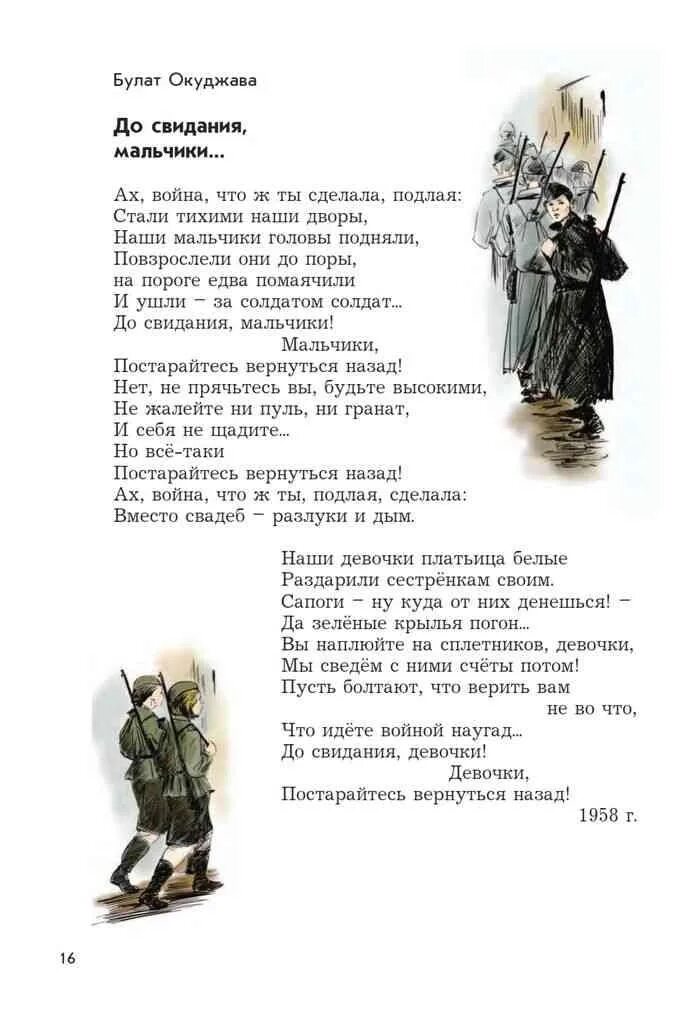 Булат Окуджава

До свидания, мальчики...

Ах, война, что ж ты сделала, подлая:
Стали тихими наши дворы,
Наши мальчики головы подняли,
Повзрослели они до поры,
на пороге едва помаячили
И ушли – за солдатом солдат...
До свидания, мальчики!
Мальчики,
Постарайтесь вернуться назад!
Нет, не прячьтесь вы, будьте высокими,
Не жалейте ни пуль, ни гранат,
И себя не щадите...
Но всё-таки
Постарайтесь вернуться назад!
Ах, война, что ж ты, подлая, сделала:
Вместо свадеб – разлуки и дым.

Наши девочки платьица белые
Раздарили сестрёнкам своим.
Сапоги – ну куда от них денешься! –
Да зелёные крылья погон...
Вы наплюйте на сплетников, девочки,
Мы сведём с ними счёты потом!
Пусть болтают, что верить вам
не во что,
Что идёте войной наугад...
До свидания, девочки!
Девочки,
Постарайтесь вернуться назад!
1958 г.

16